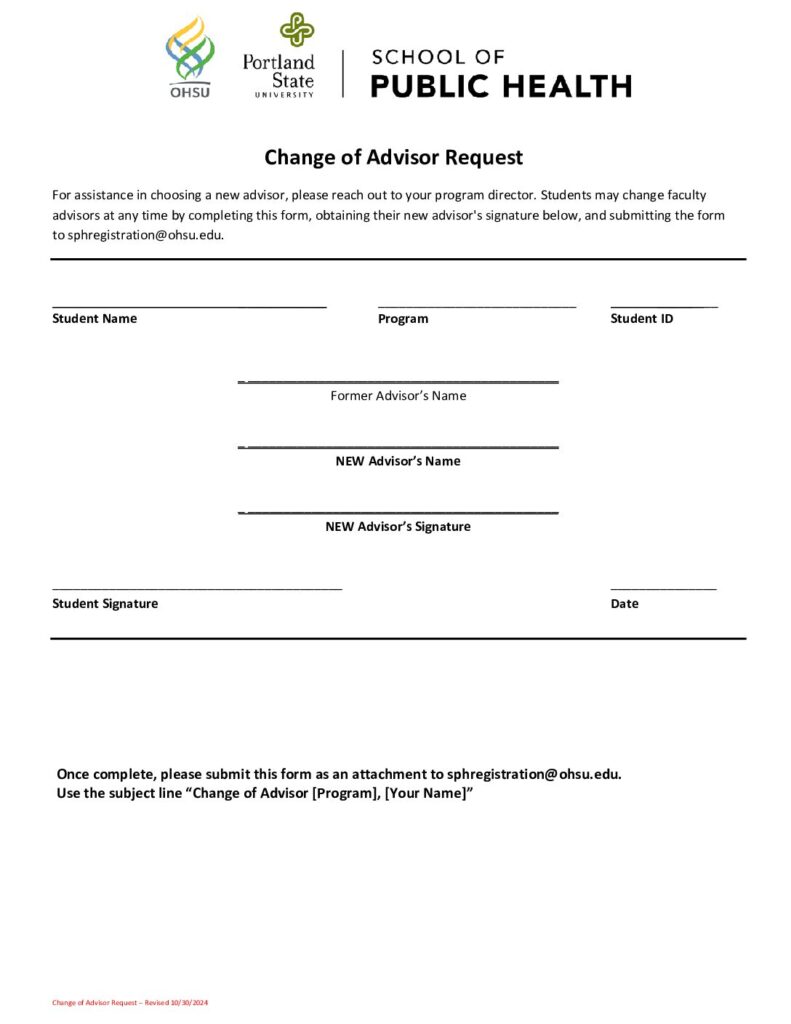 OHSU

Portland State UNIVERSITY

SCHOOL OF PUBLIC HEALTH

Change of Advisor Request

For assistance in choosing a new advisor, please reach out to your program director. Students may change faculty advisors at any time by completing this form, obtaining their new advisor's signature below, and submitting the form to sphregistration@ohsu.edu.

Student Name

Program

Student ID

Former Advisor's Name

NEW Advisor's Name

NEW Advisor's Signature

Student Signature

Date

Once complete, please submit this form as an attachment to sphregistration@ohsu.edu.
Use the subject line "Change of Advisor [Program], [Your Name]"

Change of Advisor Request – Revised 10/30/2024